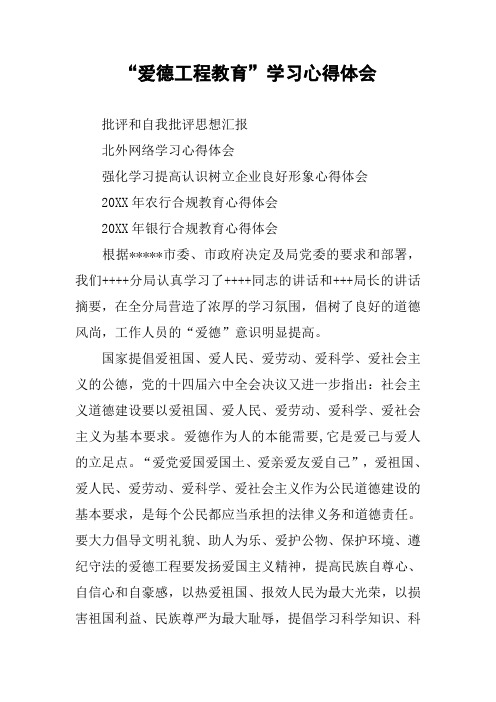 “爱德工程教育”学习心得体会

批评和自我批评思想汇报

北外网络学习心得体会

强化学习提高认识树立企业良好形象心得体会

20XX 年农行合规教育心得体会

20XX 年银行合规教育心得体会

根据*****市委、市政府决定及局党委的要求和部署，我们++++分局认真学习了++++同志的讲话和+++局长的讲话摘要，在全分局营造了浓厚的学习氛围，倡树了良好的道德风尚，工作人员的“爱德”意识明显提高。

国家提倡爱祖国、爱人民、爱劳动、爱科学、爱社会主义的公德，党的十四届六中全会决议又进一步指出：社会主义道德建设要以爱祖国、爱人民、爱劳动、爱科学、爱社会主义为基本要求。爱德作为人的本能需要,它是爱己与爱人的立足点。“爱党爱国爱国土、爱亲爱友爱自己”，爱祖国、爱人民、爱劳动、爱科学、爱社会主义作为公民道德建设的基本要求，是每个公民都应当承担的法律义务和道德责任。要大力倡导文明礼貌、助人为乐、爱护公物、保护环境、遵纪守法的爱德工程要发扬爱国主义精神，提高民族自尊心、自信心和自豪感，以热爱祖国、报效人民为最大光荣，以损害祖国利益、民族尊严为最大耻辱，提倡学习科学知识、科